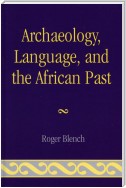 Archaeology, Language, and the African Past

Roger Blench